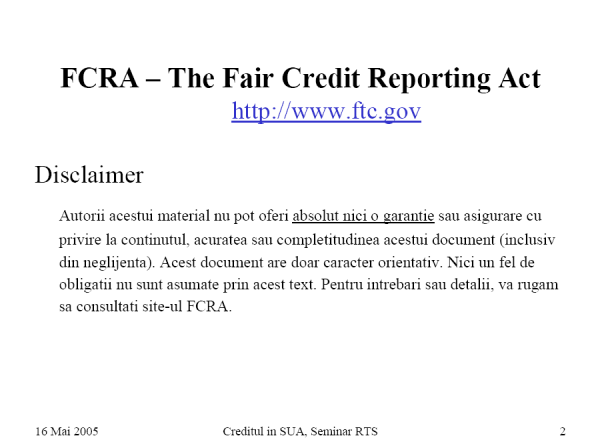 FCRA – The Fair Credit Reporting Act
http://www.ftc.gov

Disclaimer

Autorii acestui material nu pot oferi absolut nici o garantie sau asigurare cu privire la continutul, acuratea sau completitudinea acestui document (inclusiv din neglijenta). Acest document are doar caracter orientativ. Nici un fel de obligatii nu sunt asumate prin acest text. Pentru intrebari sau detalii, va rugam sa consultati site-ul FCRA.

16 Mai 2005
Creditul in SUA, Seminar RTS
2